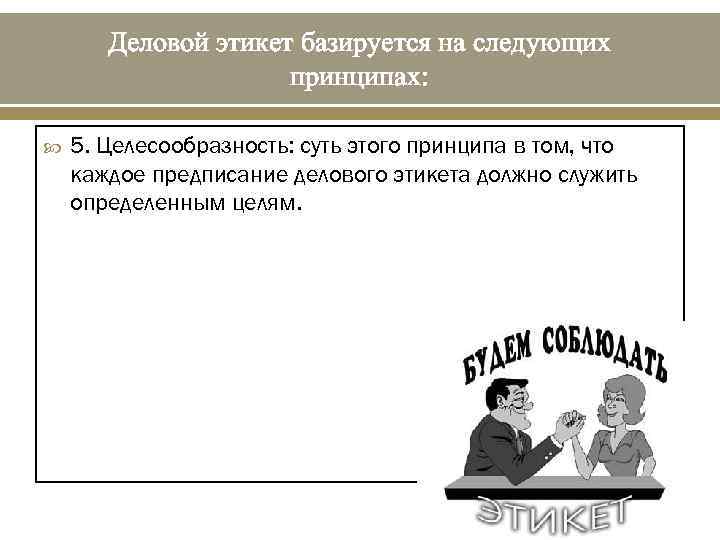 Деловой этикет базируется на следующих принципах:

5. Целесообразность: суть этого принципа в том, что каждое предписание делового этикета должно служить определенным целям.

БУДЕМ СОБЛЮДАТЬ

ЭТИКЕТ